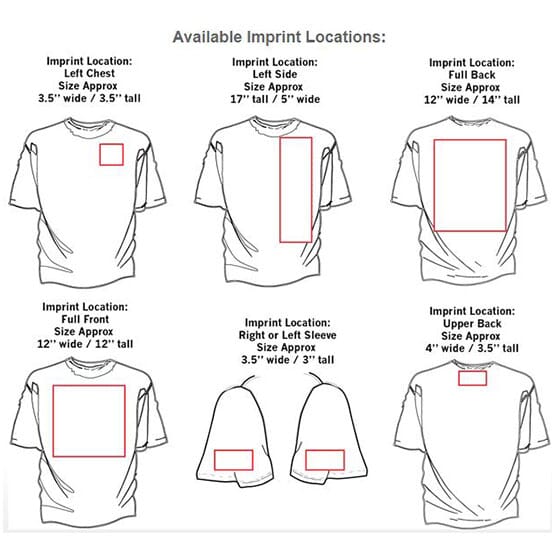 Available Imprint Locations:

Imprint Location:
Left Chest
Size Approx
3.5'' wide / 3.5'' tall

Imprint Location:
Left Side
Size Approx
17'' tall / 5'' wide

Imprint Location:
Full Back
Size Approx
12'' wide / 14'' tall

Imprint Location:
Full Front
Size Approx
12'' wide / 12'' tall

Imprint Location:
Right or Left Sleeve
Size Approx
3.5'' wide / 3'' tall

Imprint Location:
Upper Back
Size Approx
4'' wide / 3.5'' tall